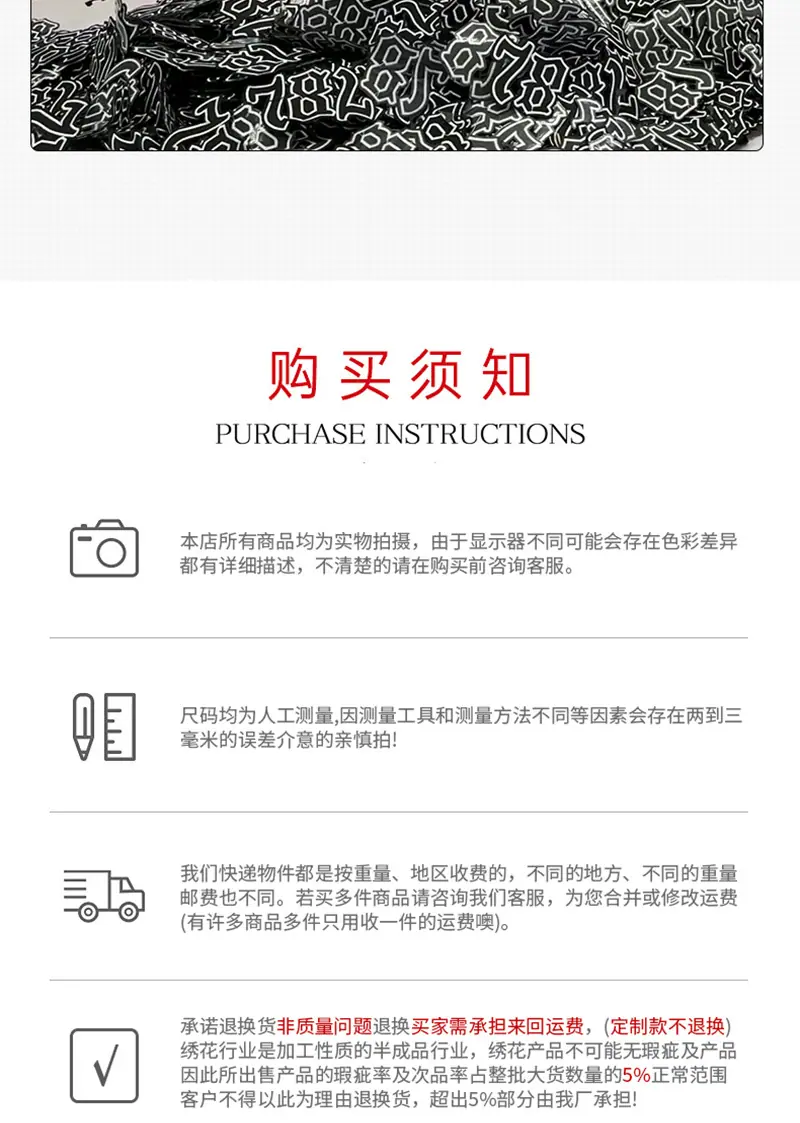 购买须知

PURCHASE INSTRUCTIONS

本店所有商品均为实物拍摄，由于显示器不同可能会存在色彩差异都有详细描述，不清楚的请在购买前咨询客服。

尺码均为人工测量,因测量工具和测量方法不同等因素会存在两到三毫米的误差介意的亲慎拍!

我们快递物件都是按重量、地区收费的，不同的地方、不同的重量邮费也不同。若买多件商品请咨询我们客服，为您合并或修改运费(有许多商品多件只用收一件的运费噢)。

承诺退换货非质量问题退换买家需承担来回运费，(定制款不退换)绣花行业是加工性质的半成品行业，绣花产品不可能无瑕疵及产品因此所出售产品的瑕疵率及次品率占整批大货数量的5%正常范围客户不得以此为理由退换货，超出5%部分由我厂承担!